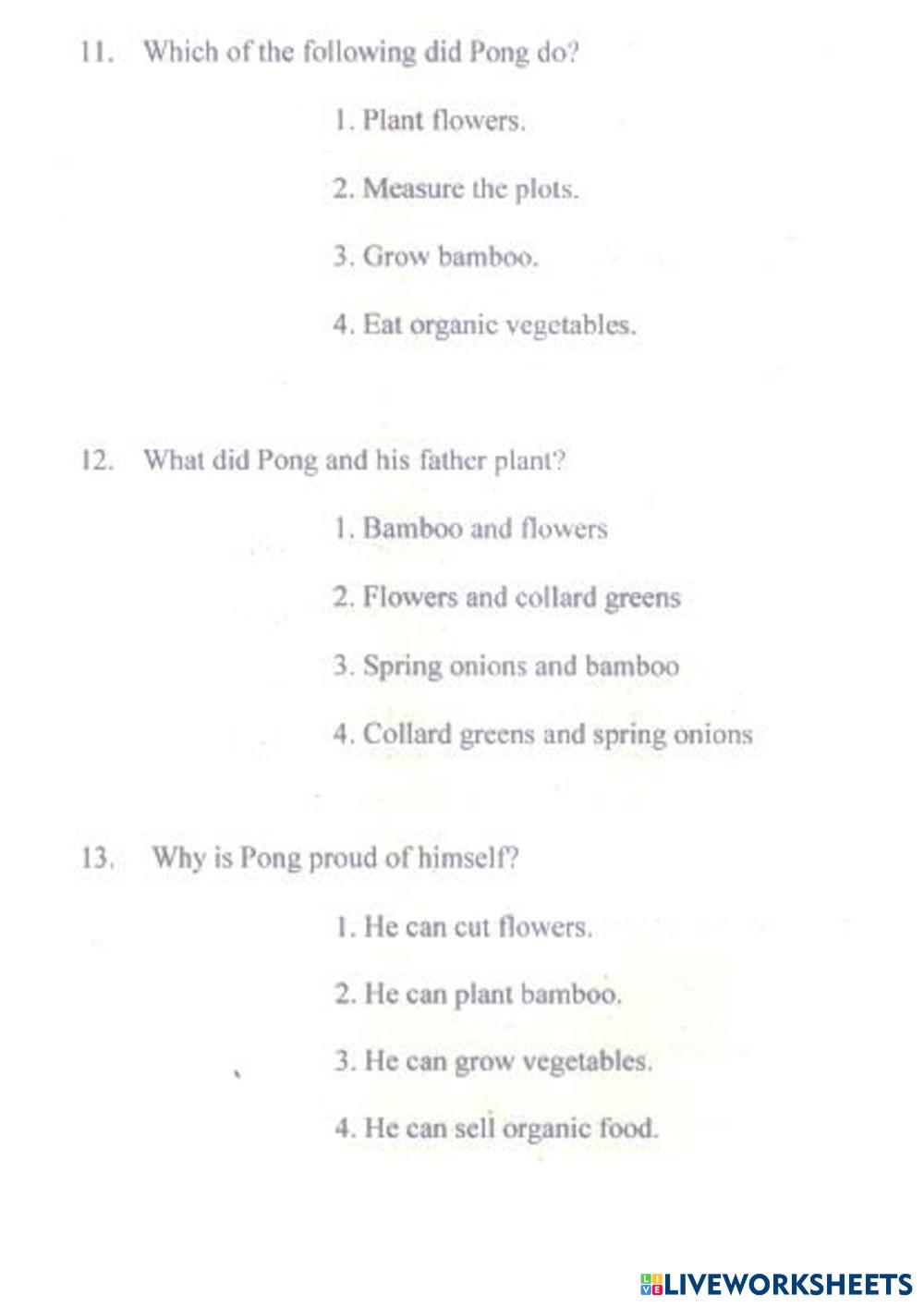 11. Which of the following did Pong do?

1. Plant flowers.

2. Measure the plots.

3. Grow bamboo.

4. Eat organic vegetables.

12. What did Pong and his father plant?

1. Bamboo and flowers

2. Flowers and collard greens

3. Spring onions and bamboo

4. Collard greens and spring onions

13. Why is Pong proud of himself?

1. He can cut flowers.

2. He can plant bamboo.

3. He can grow vegetables.

4. He can sell organic food.

LIVEWORKSHEETS